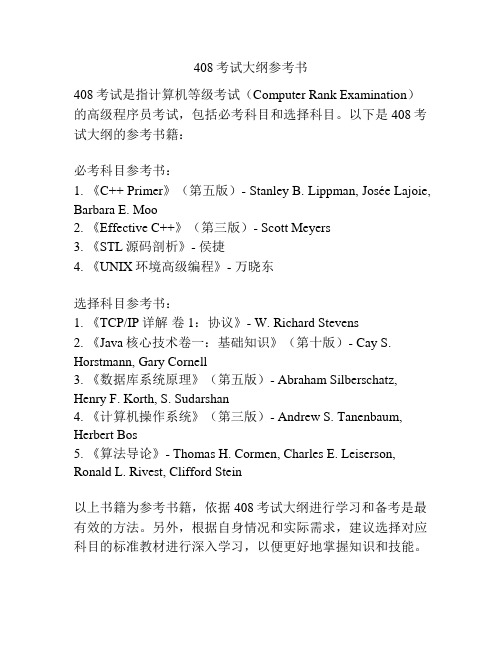 408 考试大纲参考书

408 考试是指计算机等级考试（Computer Rank Examination）的高级程序员考试，包括必考科目和选择科目。以下是 408 考试大纲的参考书籍：

必考科目参考书：
1. 《C++ Primer》（第五版）- Stanley B. Lippman, Josée Lajoie, Barbara E. Moo
2. 《Effective C++》（第三版）- Scott Meyers
3. 《STL 源码剖析》- 侯捷
4. 《UNIX 环境高级编程》- 万晓东

选择科目参考书：
1. 《TCP/IP 详解 卷 1：协议》- W. Richard Stevens
2. 《Java 核心技术卷一：基础知识》（第十版）- Cay S. Horstmann, Gary Cornell
3. 《数据库系统原理》（第五版）- Abraham Silberschatz, Henry F. Korth, S. Sudarshan
4. 《计算机操作系统》（第三版）- Andrew S. Tanenbaum, Herbert Bos
5. 《算法导论》- Thomas H. Cormen, Charles E. Leiserson, Ronald L. Rivest, Clifford Stein

以上书籍为参考书籍，依据 408 考试大纲进行学习和备考是最有效的方法。另外，根据自身情况和实际需求，建议选择对应科目的标准教材进行深入学习，以便更好地掌握知识和技能。